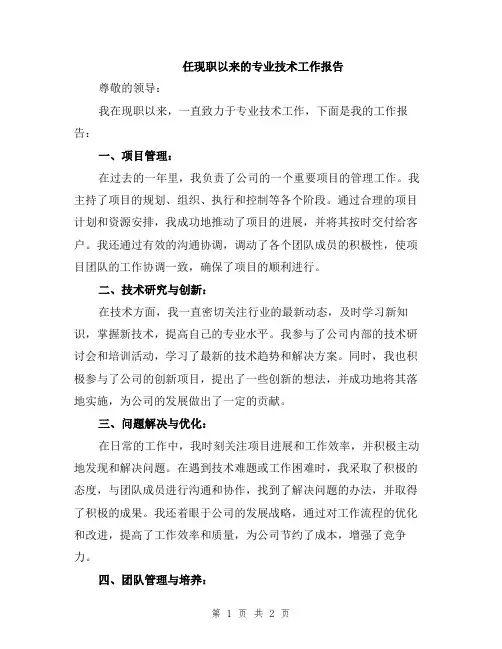 任现职以来的专业技术工作报告

尊敬的领导：

我在现职以来，一直致力于专业技术工作，下面是我的工作报告：

一、项目管理：

在过去的一年里，我负责了公司的一个重要项目的管理工作。我主持了项目的规划、组织、执行和控制等各个阶段。通过合理的项目计划和资源安排，我成功地推动了项目的进展，并将其按时交付给客户。我还通过有效的沟通协调，调动了各个团队成员的积极性，使项目团队的工作协调一致，确保了项目的顺利进行。

二、技术研究与创新：

在技术方面，我一直密切关注行业的最新动态，及时学习新知识，掌握新技术，提高自己的专业水平。我参与了公司内部的技术研讨会和培训活动，学习了最新的技术趋势和解决方案。同时，我也积极参与了公司的创新项目，提出了一些创新的想法，并成功地将其落地实施，为公司的发展做出了一定的贡献。

三、问题解决与优化：

在日常的工作中，我时刻关注项目进展和工作效率，并积极主动地发现和解决问题。在遇到技术难题或工作困难时，我采取了积极的态度，与团队成员进行沟通和协作，找到了解决问题的办法，并取得了积极的成果。我还着眼于公司的发展战略，通过对工作流程的优化和改进，提高了工作效率和质量，为公司节约了成本，增强了竞争力。

四、团队管理与培养：

第 1 页 共 2 页